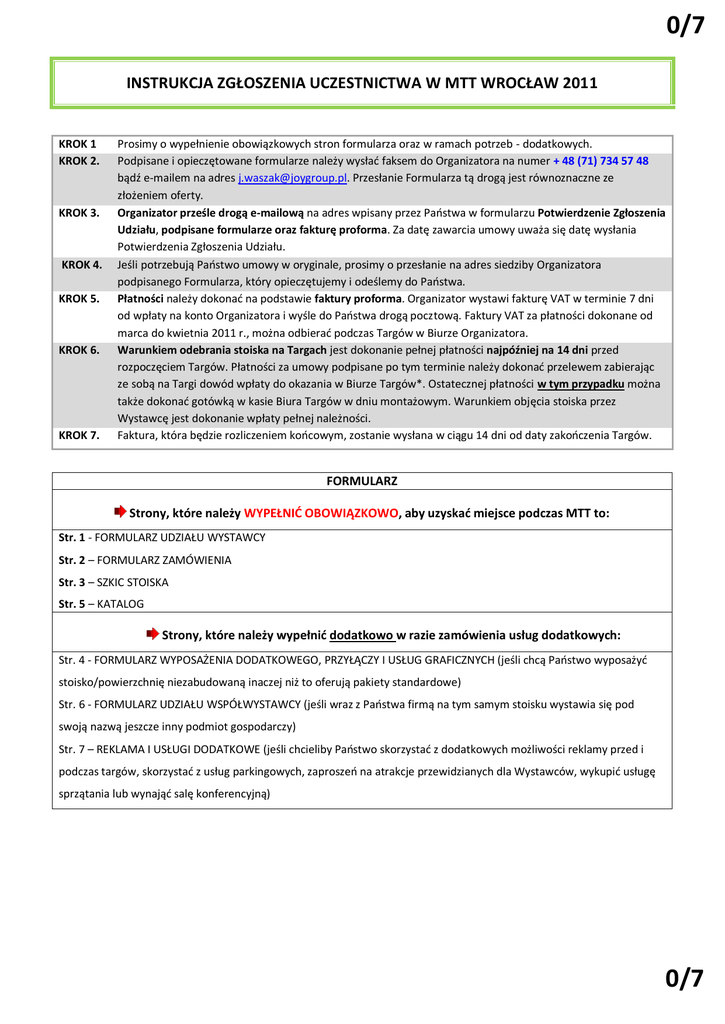 0/7

INSTRUKCJA ZGŁOSZENIA UCZESTNICTWA W MTT WROCŁAW 2011

| | |
|---|---|
| KROK 1 | Prosimy o wypełnienie obowiązkowych stron formularza oraz w ramach potrzeb - dodatkowych. |
| KROK 2. | Podpisane i opieczętowane formularze należy wysłać faksem do Organizatora na numer + 48 (71) 734 57 48 bądź e-mailem na adres j.waszak@joygroup.pl. Przesłanie Formularza tą drogą jest równoznaczne ze złożeniem oferty. |
| KROK 3. | Organizator prześle drogą e-mailową na adres wpisany przez Państwa w formularzu Potwierdzenie Zgłoszenia Udziału, podpisane formularze oraz fakturę proforma. Za datę zawarcia umowy uważa się datę wysłania Potwierdzenia Zgłoszenia Udziału. |
| KROK 4. | Jeśli potrzebują Państwo umowy w oryginale, prosimy o przesłanie na adres siedziby Organizatora podpisanego Formularza, który opieczętujemy i odeślemy do Państwa. |
| KROK 5. | Płatności należy dokonać na podstawie faktury proforma. Organizator wystawi fakturę VAT w terminie 7 dni od wpłaty na konto Organizatora i wyśle do Państwa drogą pocztową. Faktury VAT za płatności dokonane od marca do kwietnia 2011 r., można odbierać podczas Targów w Biurze Organizatora. |
| KROK 6. | Warunkiem odebrania stoiska na Targach jest dokonanie pełnej płatności najpóźniej na 14 dni przed rozpoczęciem Targów. Płatności za umowy podpisane po tym terminie należy dokonać przelewem zabierając ze sobą na Targi dowód wpłaty do okazania w Biurze Targów*. Ostatecznej płatności w tym przypadku można także dokonać gotówką w kasie Biura Targów w dniu montażowym. Warunkiem objęcia stoiska przez Wystawcę jest dokonanie wpłaty pełnej należności. |
| KROK 7. | Faktura, która będzie rozliczeniem końcowym, zostanie wysłana w ciągu 14 dni od daty zakończenia Targów. |

FORMULARZ

Strony, które należy WYPEŁNIĆ OBOWIĄZKOWO, aby uzyskać miejsce podczas MTT to:

Str. 1 - FORMULARZ UDZIAŁU WYSTAWCY
Str. 2 – FORMULARZ ZAMÓWIENIA
Str. 3 – SZKIC STOISKA
Str. 5 – KATALOG

Strony, które należy wypełnić dodatkowo w razie zamówienia usług dodatkowych:

Str. 4 - FORMULARZ WYPOSAŻENIA DODATKOWEGO, PRZYŁĄCZY I USŁUG GRAFICZNYCH (jeśli chcą Państwo wyposażyć stoisko/powierzchnię niezabudowaną inaczej niż to oferują pakiety standardowe)
Str. 6 - FORMULARZ UDZIAŁU WSPÓŁWYSTAWCY (jeśli wraz z Państwa firmą na tym samym stoisku wystawia się pod swoją nazwą jeszcze inny podmiot gospodarczy)
Str. 7 – REKLAMA I USŁUGI DODATKOWE (jeśli chcieliby Państwo skorzystać z dodatkowych możliwości reklamy przed i podczas targów, skorzystać z usług parkingowych, zaproszeń na atrakcje przewidzianych dla Wystawców, wykupić usługę sprzątania lub wynająć salę konferencyjną)

0/7